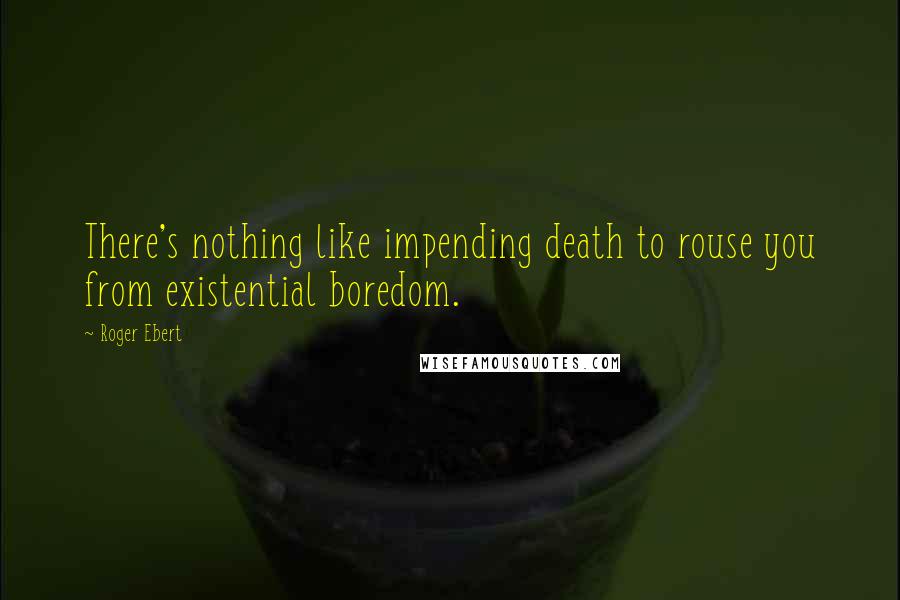 There's nothing like impending death to rouse you from existential boredom.

~ Roger Ebert

WISEFAMOUSQUOTES.COM